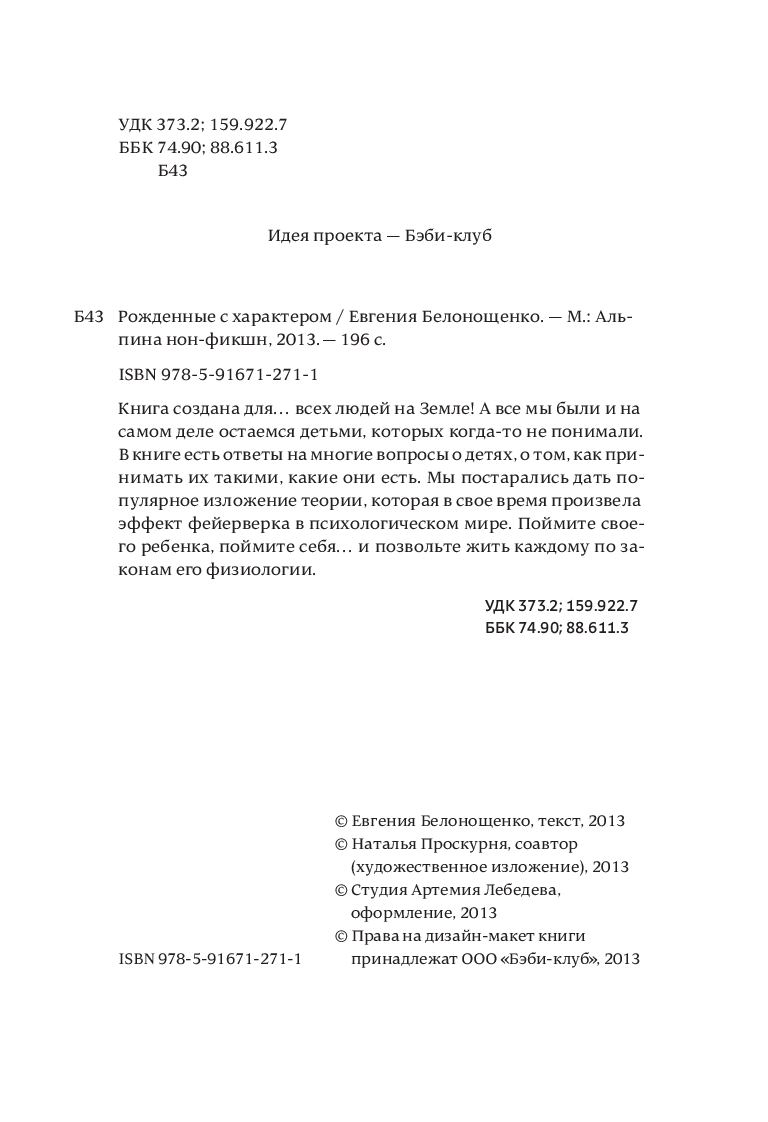 УДК 373.2; 159.922.7
ББК 74.90; 88.611.3
Б43

Идея проекта — Бэби-клуб

Б43 Рожденные с характером / Евгения Белонощенко. — М.: Альпина нон-фикшн, 2013. — 196 с.

ISBN 978-5-91671-271-1

Книга создана для… всех людей на Земле! А все мы были и на самом деле остаемся детьми, которых когда-то не понимали. В книге есть ответы на многие вопросы о детях, о том, как принимать их такими, какие они есть. Мы постарались дать популярное изложение теории, которая в свое время произвела эффект фейерверка в психологическом мире. Поймите своего ребенка, поймите себя… и позвольте жить каждому по законам его физиологии.

УДК 373.2; 159.922.7
ББК 74.90; 88.611.3

© Евгения Белонощенко, текст, 2013
© Наталья Проскурня, соавтор (художественное изложение), 2013
© Студия Артемия Лебедева, оформление, 2013
© Права на дизайн-макет книги принадлежат ООО «Бэби-клуб», 2013

ISBN 978-5-91671-271-1